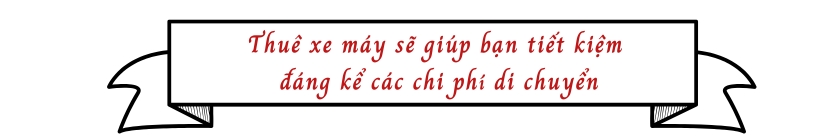 Thuê xe máy sẽ giúp bạn tiết kiệm
đáng kể các chi phí di chuyển